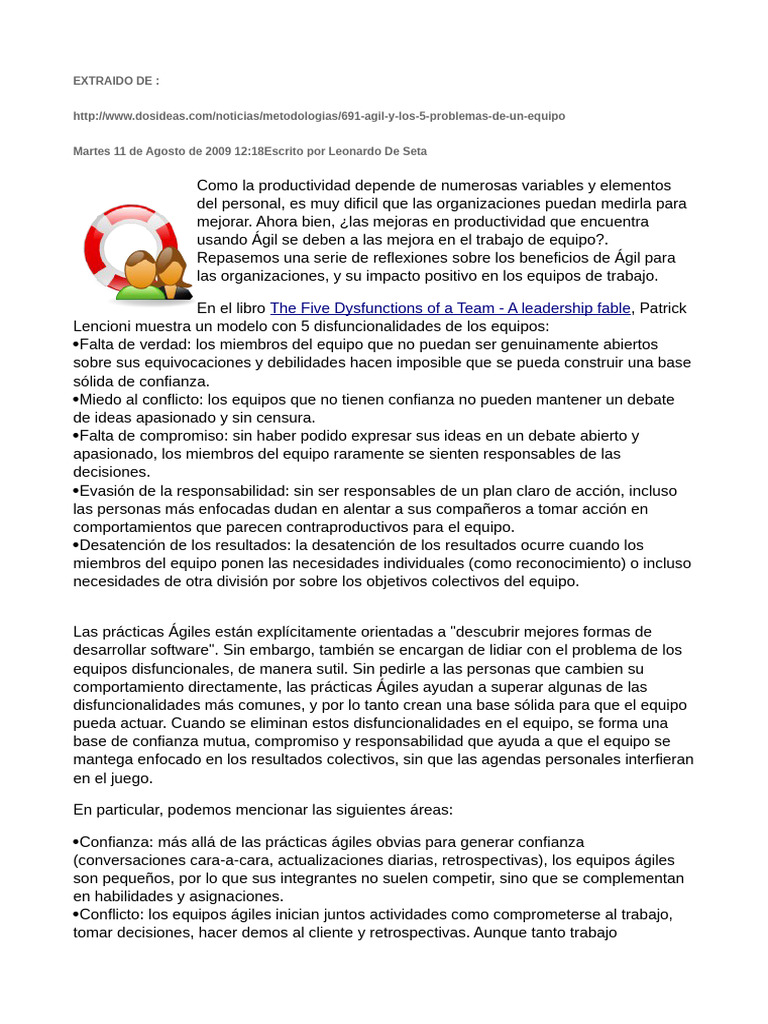 EXTRAIDO DE :

http://www.dosideas.com/noticias/metodologias/691-agil-y-los-5-problemas-de-un-equipo

Martes 11 de Agosto de 2009 12:18Escrito por Leonardo De Seta

Como la productividad depende de numerosas variables y elementos del personal, es muy dificil que las organizaciones puedan medirla para mejorar. Ahora bien, ¿las mejoras en productividad que encuentra usando Ágil se deben a las mejora en el trabajo de equipo?. Repasemos una serie de reflexiones sobre los beneficios de Ágil para las organizaciones, y su impacto positivo en los equipos de trabajo.

En el libro The Five Dysfunctions of a Team - A leadership fable, Patrick Lencioni muestra un modelo con 5 disfuncionalidades de los equipos:
•Falta de verdad: los miembros del equipo que no puedan ser genuinamente abiertos sobre sus equivocaciones y debilidades hacen imposible que se pueda construir una base sólida de confianza.
•Miedo al conflicto: los equipos que no tienen confianza no pueden mantener un debate de ideas apasionado y sin censura.
•Falta de compromiso: sin haber podido expresar sus ideas en un debate abierto y apasionado, los miembros del equipo raramente se sienten responsables de las decisiones.
•Evasión de la responsabilidad: sin ser responsables de un plan claro de acción, incluso las personas más enfocadas dudan en alentar a sus compañeros a tomar acción en comportamientos que parecen contraproductivos para el equipo.
•Desatención de los resultados: la desatención de los resultados ocurre cuando los miembros del equipo ponen las necesidades individuales (como reconocimiento) o incluso necesidades de otra división por sobre los objetivos colectivos del equipo.

Las prácticas Ágiles están explícitamente orientadas a "descubrir mejores formas de desarrollar software". Sin embargo, también se encargan de lidiar con el problema de los equipos disfuncionales, de manera sutil. Sin pedirle a las personas que cambien su comportamiento directamente, las prácticas Ágiles ayudan a superar algunas de las disfuncionalidades más comunes, y por lo tanto crean una base sólida para que el equipo pueda actuar. Cuando se eliminan estos disfuncionalidades en el equipo, se forma una base de confianza mutua, compromiso y responsabilidad que ayuda a que el equipo se mantega enfocado en los resultados colectivos, sin que las agendas personales interfieran en el juego.

En particular, podemos mencionar las siguientes áreas:

•Confianza: más allá de las prácticas ágiles obvias para generar confianza (conversaciones cara-a-cara, actualizaciones diarias, retrospectivas), los equipos ágiles son pequeños, por lo que sus integrantes no suelen competir, sino que se complementan en habilidades y asignaciones.
•Conflicto: los equipos ágiles inician juntos actividades como comprometerse al trabajo, tomar decisiones, hacer demos al cliente y retrospectivas. Aunque tanto trabajo